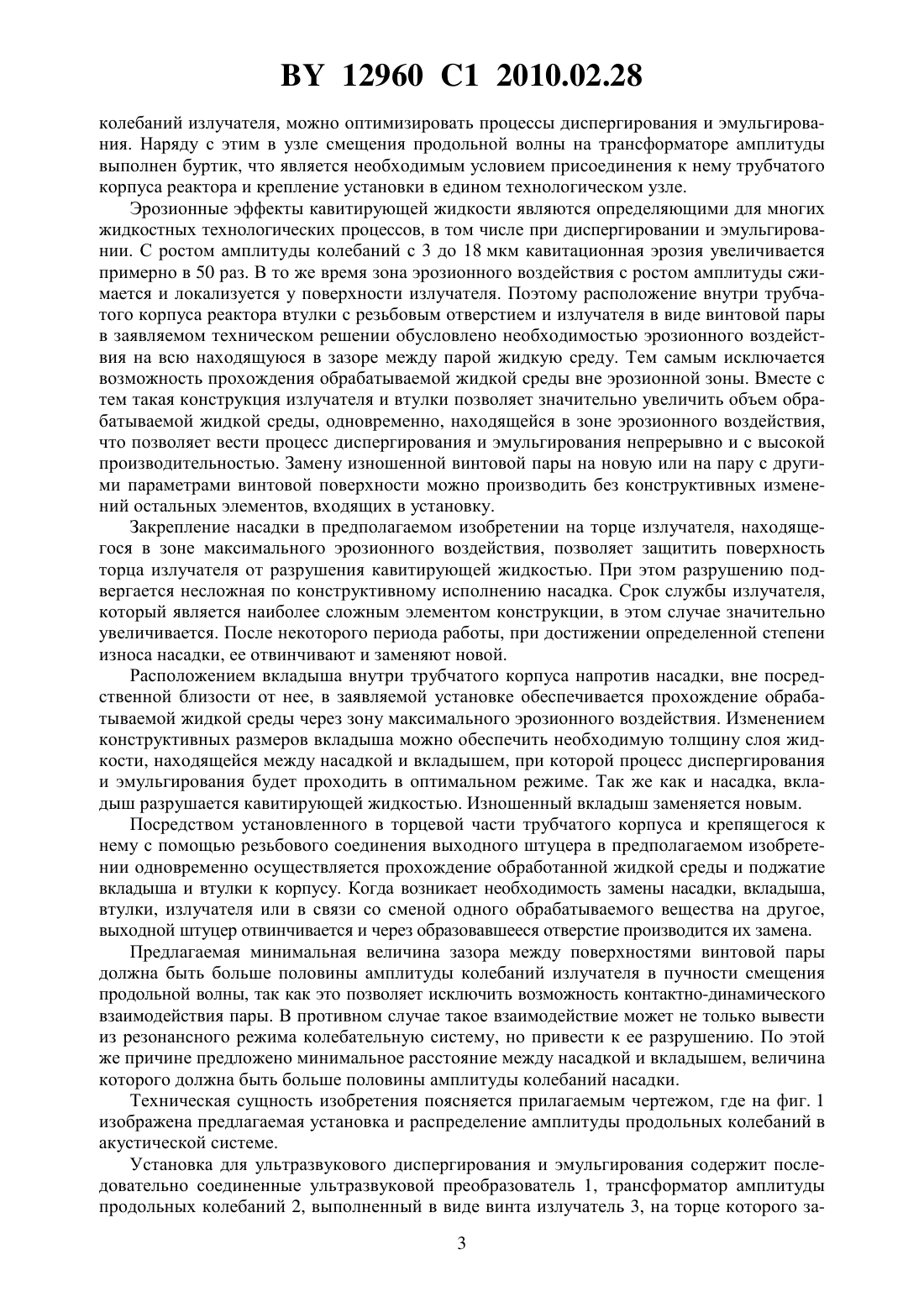 BY 12960 C1 2010.02.28

колебаний излучателя, можно оптимизировать процессы диспергирования и эмульгирования. Наряду с этим в узле смещения продольной волны на трансформаторе амплитуды выполнен буртик, что является необходимым условием присоединения к нему трубчатого корпуса реактора и крепление установки в едином технологическом узле.

Эрозионные эффекты кавитирующей жидкости являются определяющими для многих жидкостных технологических процессов, в том числе при диспергировании и эмульгировании. С ростом амплитуды колебаний с 3 до 18 мкм кавитационная эрозия увеличивается примерно в 50 раз. В то же время зона эрозионного воздействия с ростом амплитуды сжимается и локализуется у поверхности излучателя. Поэтому расположение внутри трубчатого корпуса реактора втулки с резьбовым отверстием и излучателя в виде винтовой пары в заявляемом техническом решении обусловлено необходимостью эрозионного воздействия на всю находящуюся в зазоре между парой жидкую среду. Тем самым исключается возможность прохождения обрабатываемой жидкой среды вне эрозионной зоны. Вместе с тем такая конструкция излучателя и втулки позволяет значительно увеличить объем обрабатываемой жидкой среды, одновременно, находящейся в зоне эрозионного воздействия, что позволяет вести процесс диспергирования и эмульгирования непрерывно и с высокой производительностью. Замену изношенной винтовой пары на новую или на пару с другими параметрами винтовой поверхности можно производить без конструктивных изменений остальных элементов, входящих в установку.

Закрепление насадки в предполагаемом изобретении на торце излучателя, находящегося в зоне максимального эрозионного воздействия, позволяет защитить поверхность торца излучателя от разрушения кавитирующей жидкостью. При этом разрушению подвергается несложная по конструктивному исполнению насадка. Срок службы излучателя, который является наиболее сложным элементом конструкции, в этом случае значительно увеличивается. После некоторого периода работы, при достижении определенной степени износа насадки, ее отвинчивают и заменяют новой.

Расположением вкладыша внутри трубчатого корпуса напротив насадки, вне посредственной близости от нее, в заявляемой установке обеспечивается прохождение обрабатываемой жидкой среды через зону максимального эрозионного воздействия. Изменением конструктивных размеров вкладыша можно обеспечить необходимую толщину слоя жидкости, находящейся между насадкой и вкладышем, при которой процесс диспергирования и эмульгирования будет проходить в оптимальном режиме. Так же как и насадка, вкладыш разрушается кавитирующей жидкостью. Изношенный вкладыш заменяется новым.

Посредством установленного в торцевой части трубчатого корпуса и крепящегося к нему с помощью резьбового соединения выходного штуцера в предполагаемом изобретении одновременно осуществляется прохождение обработанной жидкой среды и поджатие вкладыша и втулки к корпусу. Когда возникает необходимость замены насадки, вкладыша, втулки, излучателя или в связи со сменой одного обрабатываемого вещества на другое, выходной штуцер отвинчивается и через образовавшееся отверстие производится их замена.

Предлагаемая минимальная величина зазора между поверхностями винтовой пары должна быть больше половины амплитуды колебаний излучателя в пучности смещения продольной волны, так как это позволяет исключить возможность контактно-динамического взаимодействия пары. В противном случае такое взаимодействие может не только вывести из резонансного режима колебательную систему, но привести к ее разрушению. По этой же причине предложено минимальное расстояние между насадкой и вкладышем, величина которого должна быть больше половины амплитуды колебаний насадки.

Техническая сущность изобретения поясняется прилагаемым чертежом, где на фиг. 1 изображена предлагаемая установка и распределение амплитуды продольных колебаний в акустической системе.

Установка для ультразвукового диспергирования и эмульгирования содержит последовательно соединенные ультразвуковой преобразователь 1, трансформатор амплитуды продольных колебаний 2, выполненный в виде винта излучатель 3, на торце которого за-

3